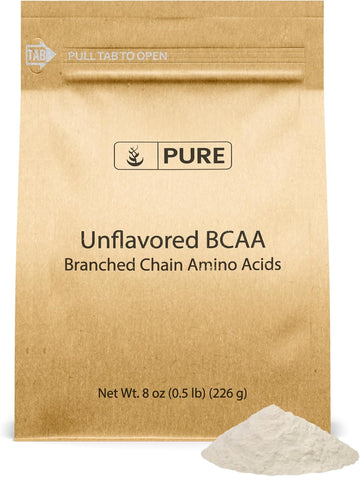 TAB PULL TAB TO OPEN

PURE

Unflavored BCAA
Branched Chain Amino Acids

Net Wt. 8 oz (0.5 lb) (226 g)